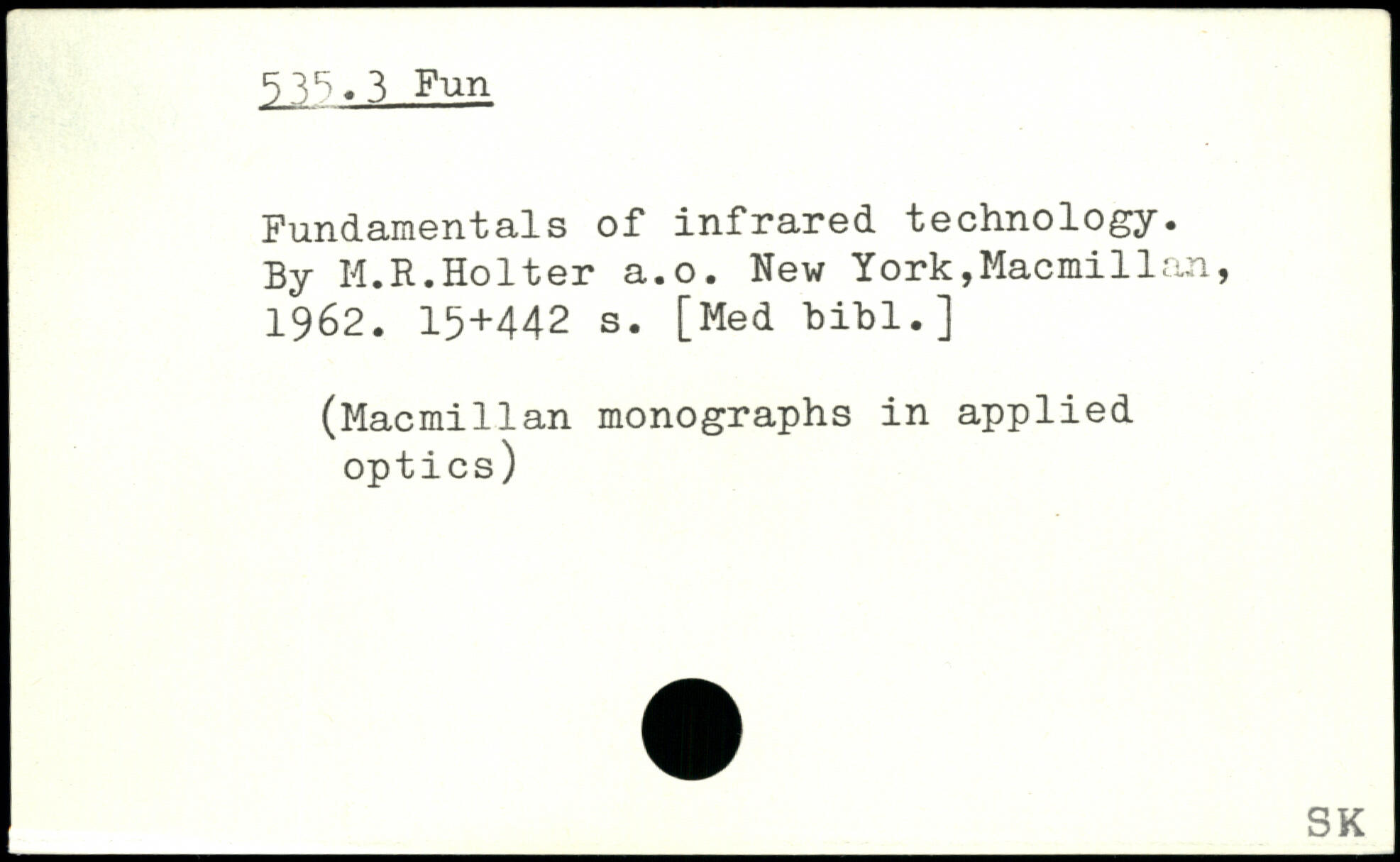 535.3 Fun

Fundamentals of infrared technology. By M.R.Holter a.o. New York,Macmillan, 1962. 15+442 s. [Med bibl.]

(Macmillan monographs in applied optics)

SK